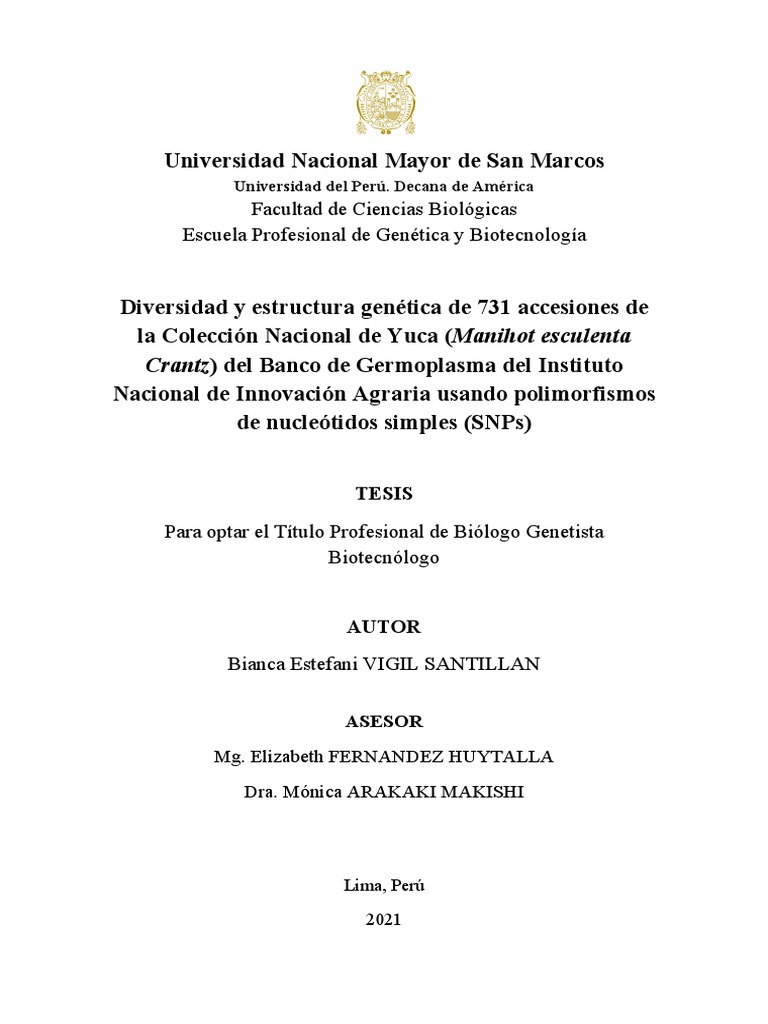 Universidad Nacional Mayor de San Marcos
Universidad del Perú. Decana de América
Facultad de Ciencias Biológicas
Escuela Profesional de Genética y Biotecnología

Diversidad y estructura genética de 731 accesiones de la Colección Nacional de Yuca (Manihot esculenta Crantz) del Banco de Germoplasma del Instituto Nacional de Innovación Agraria usando polimorfismos de nucleótidos simples (SNPs)

TESIS

Para optar el Título Profesional de Biólogo Genetista Biotecnólogo

AUTOR

Bianca Estefani VIGIL SANTILLAN

ASESOR

Mg. Elizabeth FERNANDEZ HUYTALLA
Dra. Mónica ARAKAKI MAKISHI

Lima, Perú
2021